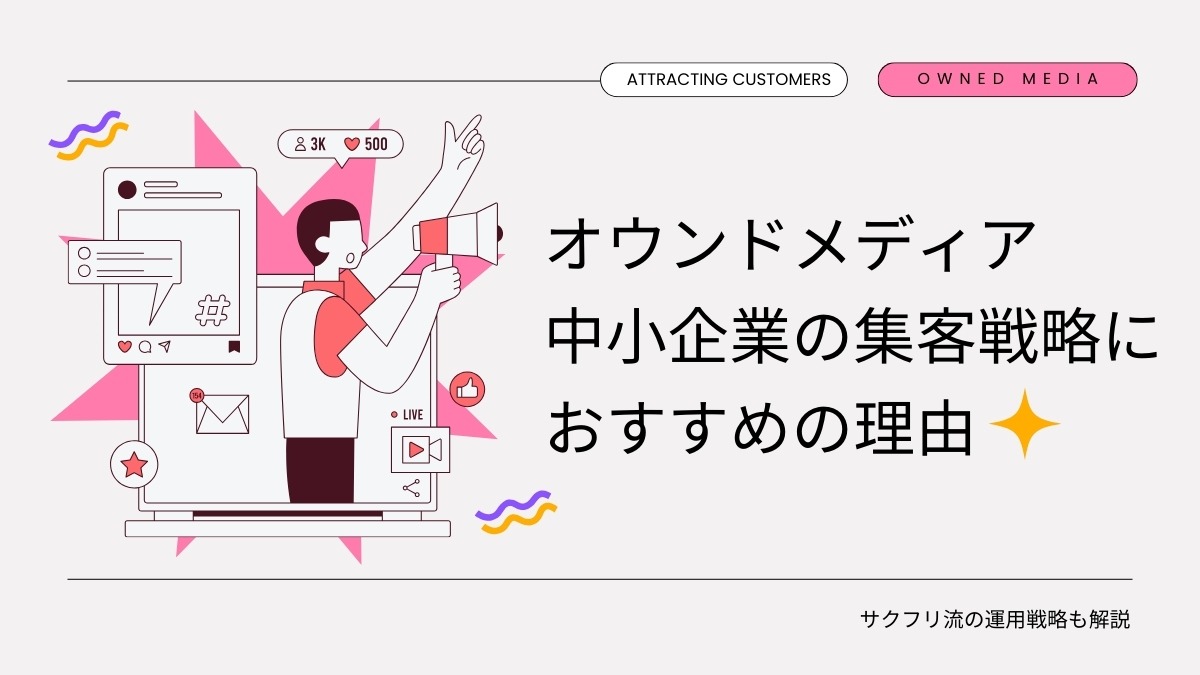 ATTRACTING CUSTOMERS

OWNED MEDIA

3K 500

#

LIVE

オウンドメディア
中小企業の集客戦略に
おすすめの理由

サクフリ流の運用戦略も解説